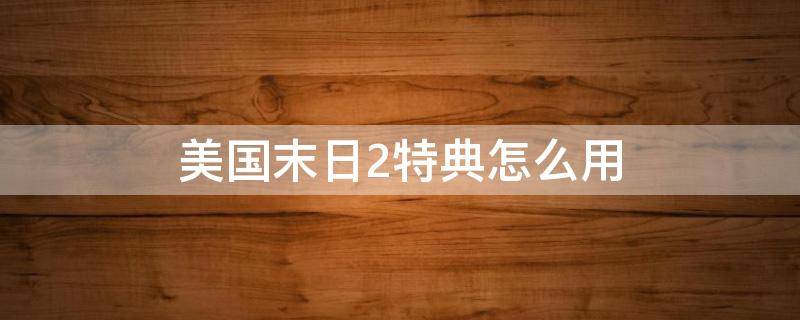 美国末日2特典怎么用